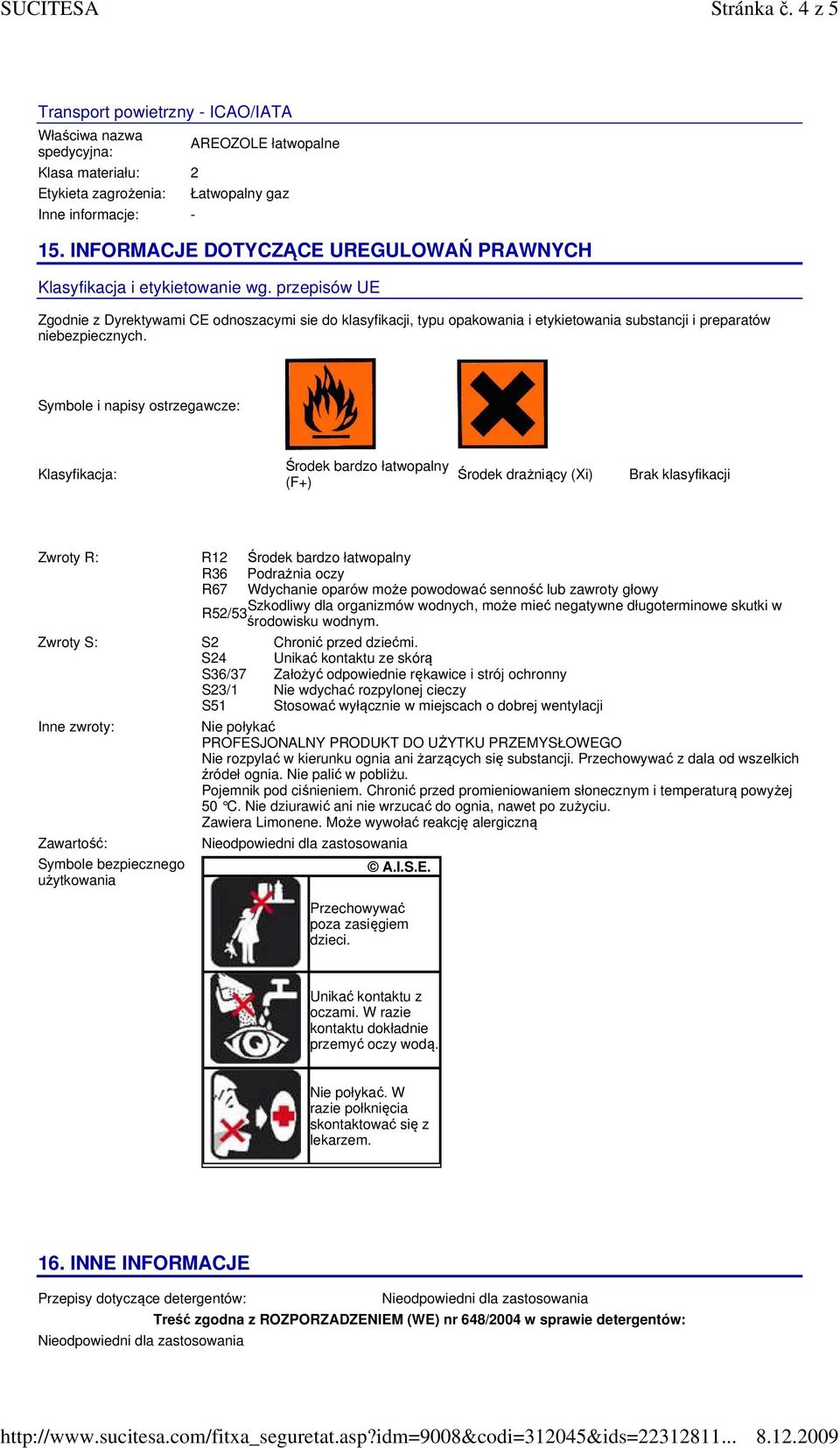 SUCITESA Stránka č. 4 z 5

Transport powietrzny - ICAO/IATA

| | |
|---|---|
| Właściwa nazwa spedycyjna: | AREOZOLE łatwopalne |
| Klasa materiału: | 2 |
| Etykieta zagrożenia: | Łatwopalny gaz |
| Inne informacje: | - |

15. INFORMACJE DOTYCZĄCE UREGULOWAŃ PRAWNYCH

Klasyfikacja i etykietowanie wg. przepisów UE

Zgodnie z Dyrektywami CE odnoszacymi sie do klasyfikacji, typu opakowania i etykietowania substancji i preparatów niebezpiecznych.

Symbole i napisy ostrzegawcze:

Klasyfikacja: Środek bardzo łatwopalny (F+) Środek drażniący (Xi) Brak klasyfikacji

Zwroty R:
R12 Środek bardzo łatwopalny
R36 Podrażnia oczy
R67 Wdychanie oparów może powodować senność lub zawroty głowy
R52/53 Szkodliwy dla organizmów wodnych, może mieć negatywne długoterminowe skutki w środowisku wodnym.

Zwroty S:
S2 Chronić przed dziećmi.
S24 Unikać kontaktu ze skórą
S36/37 Założyć odpowiednie rękawice i strój ochronny
S23/1 Nie wdychać rozpylonej cieczy
S51 Stosować wyłącznie w miejscach o dobrej wentylacji

Inne zwroty:
Nie połykać
PROFESJONALNY PRODUKT DO UŻYTKU PRZEMYSŁOWEGO
Nie rozpylać w kierunku ognia ani żarzących się substancji. Przechowywać z dala od wszelkich źródeł ognia. Nie palić w pobliżu.
Pojemnik pod ciśnieniem. Chronić przed promieniowaniem słonecznym i temperaturą powyżej 50 °C. Nie dziurawić ani nie wrzucać do ognia, nawet po zużyciu.
Zawiera Limonene. Może wywołać reakcję alergiczną

Zawartość: Nieodpowiedni dla zastosowania

Symbole bezpiecznego użytkowania

© A.I.S.E.

Przechowywać poza zasięgiem dzieci.

Unikać kontaktu z oczami. W razie kontaktu dokładnie przemyć oczy wodą.

Nie połykać. W razie połknięcia skontaktować się z lekarzem.

16. INNE INFORMACJE

Przepisy dotyczące detergentów: Nieodpowiedni dla zastosowania

Treść zgodna z ROZPORZADZENIEM (WE) nr 648/2004 w sprawie detergentów:

Nieodpowiedni dla zastosowania

http://www.sucitesa.com/fitxa_seguretat.asp?idm=9008&codi=312045&ids=22312811... 8.12.2009